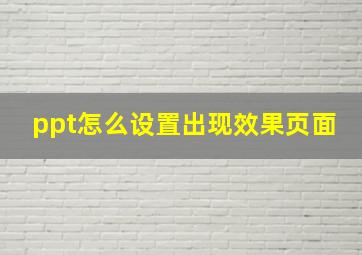 ppt怎么设置出现效果页面